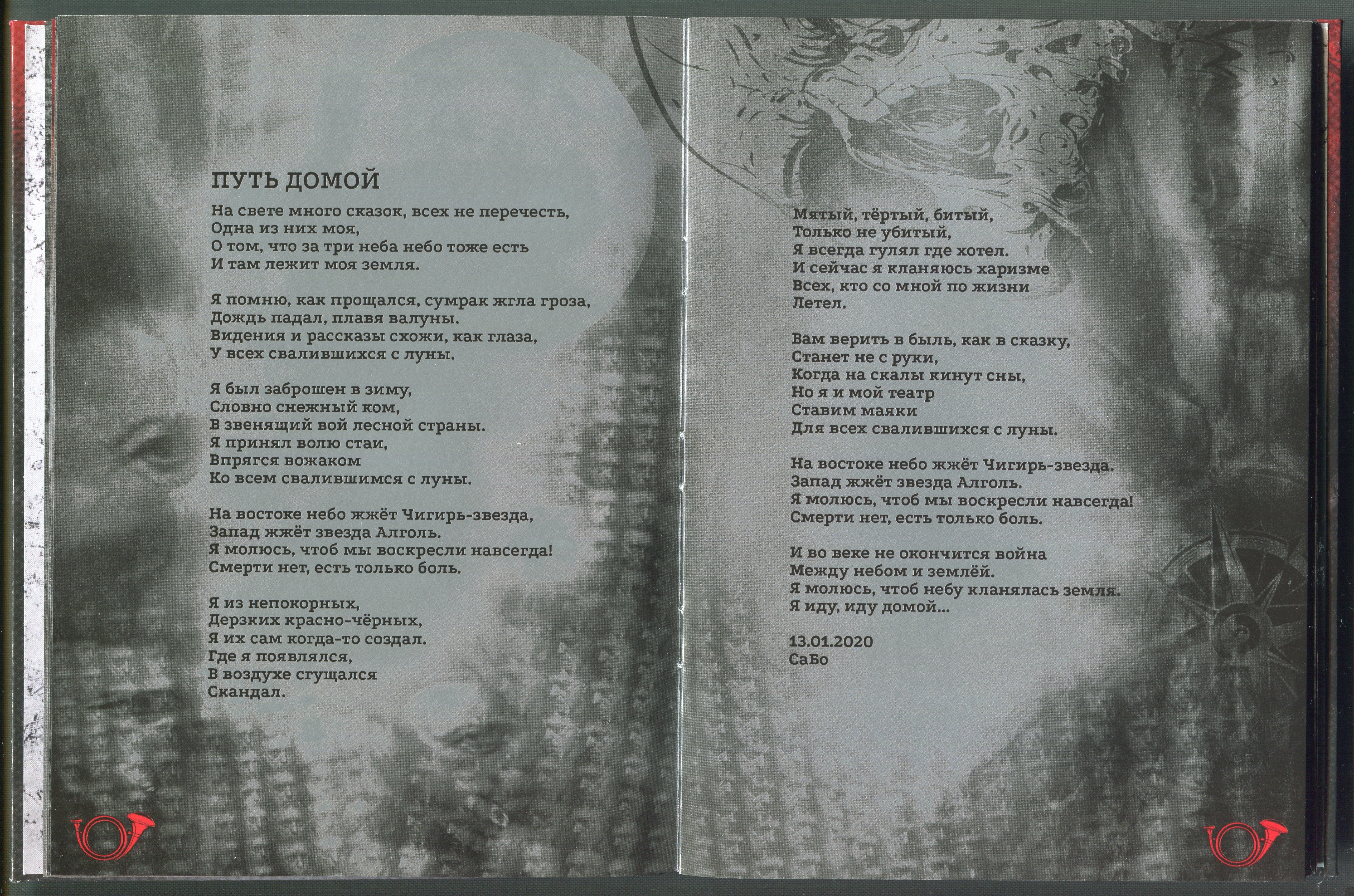 ПУТЬ ДОМОЙ

На свете много сказок, всех не перечесть,
Одна из них моя,
О том, что за три неба небо тоже есть
И там лежит моя земля.

Я помню, как прощался, сумрак жгла гроза,
Дождь падал, плавя валуны.
Видения и рассказы схожи, как глаза,
У всех свалившихся с луны.

Я был заброшен в зиму,
Словно снежный ком,
В звенящий вой лесной страны.
Я принял волю стаи,
Впрягся вожаком
Ко всем свалившимся с луны.

На востоке небо жжёт Чигирь-звезда,
Запад жжёт звезда Алголь.
Я молюсь, чтоб мы воскресли навсегда!
Смерти нет, есть только боль.

Я из непокорных,
Дерзких красно-чёрных,
Я их сам когда-то создал.
Где я появлялся,
В воздухе сгущался
Скандал.

Мятый, тёртый, битый,
Только не убитый,
Я всегда гулял где хотел.
И сейчас я кланяюсь харизме
Всех, кто со мной по жизни
Летел.

Вам верить в быль, как в сказку,
Станет не с руки,
Когда на скалы кинут сны,
Но я и мой театр
Ставим маяки
Для всех свалившихся с луны.

На востоке небо жжёт Чигирь-звезда.
Запад жжёт звезда Алголь.
Я молюсь, чтоб мы воскресли навсегда!
Смерти нет, есть только боль.

И во веке не окончится война
Между небом и землёй.
Я молюсь, чтоб небу кланялась земля.
Я иду, иду домой...

13.01.2020
СаБо